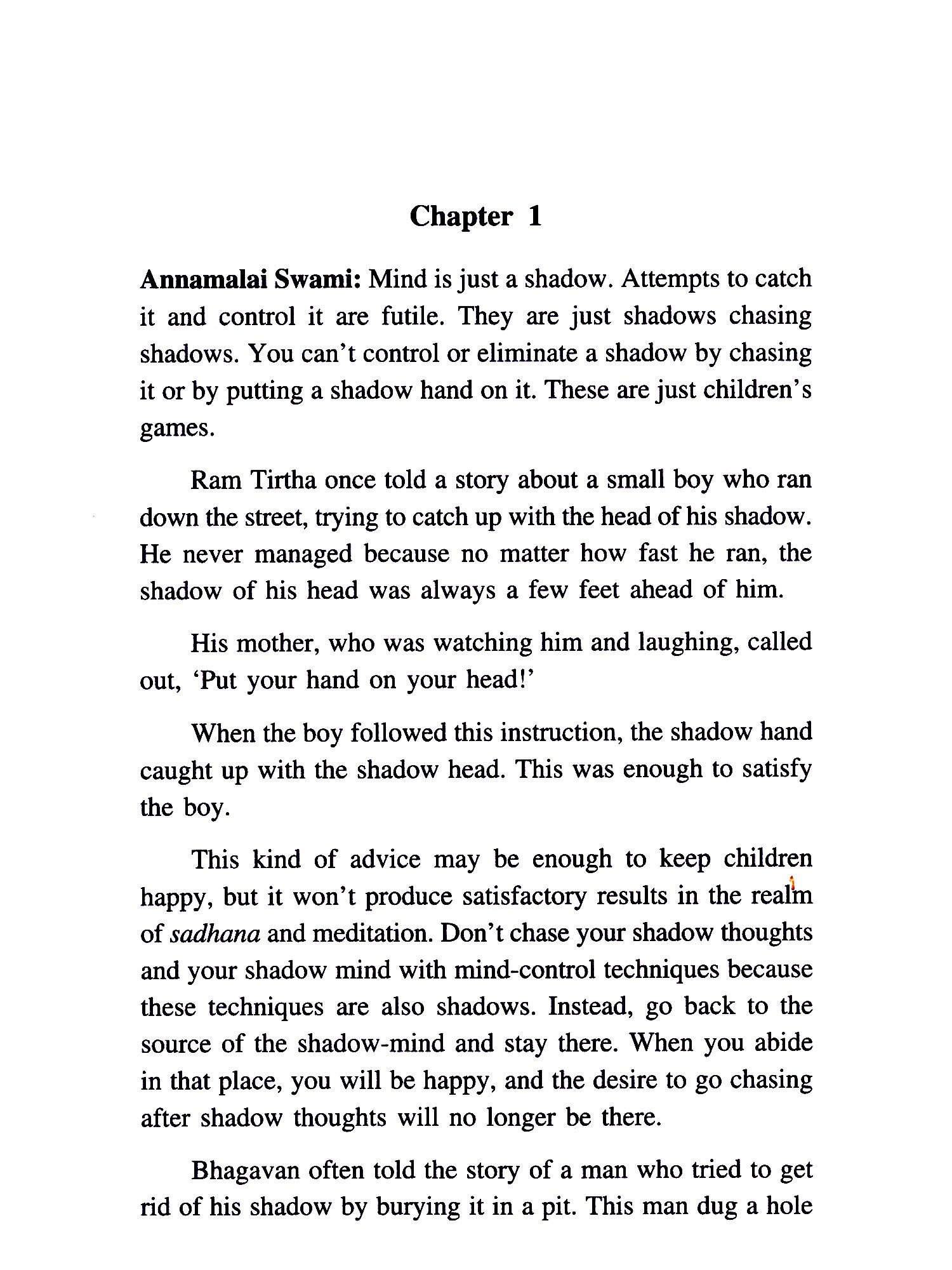 Chapter 1

Annamalai Swami: Mind is just a shadow. Attempts to catch it and control it are futile. They are just shadows chasing shadows. You can't control or eliminate a shadow by chasing it or by putting a shadow hand on it. These are just children's games.

Ram Tirtha once told a story about a small boy who ran down the street, trying to catch up with the head of his shadow. He never managed because no matter how fast he ran, the shadow of his head was always a few feet ahead of him.

His mother, who was watching him and laughing, called out, 'Put your hand on your head!'

When the boy followed this instruction, the shadow hand caught up with the shadow head. This was enough to satisfy the boy.

This kind of advice may be enough to keep children happy, but it won't produce satisfactory results in the realm of sadhana and meditation. Don't chase your shadow thoughts and your shadow mind with mind-control techniques because these techniques are also shadows. Instead, go back to the source of the shadow-mind and stay there. When you abide in that place, you will be happy, and the desire to go chasing after shadow thoughts will no longer be there.

Bhagavan often told the story of a man who tried to get rid of his shadow by burying it in a pit. This man dug a hole